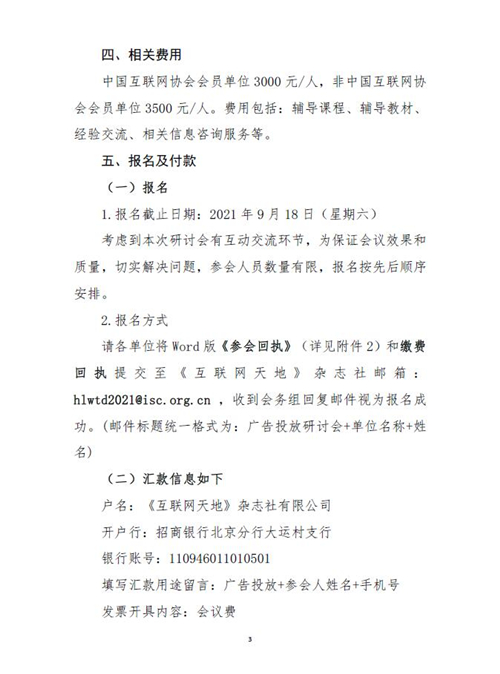 四、相关费用

中国互联网协会会员单位 3000 元/人，非中国互联网协会会员单位 3500 元/人。费用包括：辅导课程、辅导教材、经验交流、相关信息咨询服务等。

五、报名及付款

（一）报名

1.报名截止日期：2021 年 9 月 18 日（星期六）

考虑到本次研讨会有互动交流环节，为保证会议效果和质量，切实解决问题，参会人员数量有限，报名按先后顺序安排。

2.报名方式

请各单位将 Word 版《参会回执》（详见附件 2）和缴费回执提交至《互联网天地》杂志社邮箱：hlwtd2021@isc.org.cn ，收到会务组回复邮件视为报名成功。(邮件标题统一格式为：广告投放研讨会+单位名称+姓名)

（二）汇款信息如下

户名：《互联网天地》杂志社有限公司

开户行：招商银行北京分行大运村支行

银行账号：110946011010501

填写汇款用途留言：广告投放+参会人姓名+手机号

发票开具内容：会议费

3